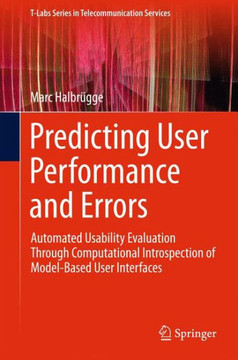 T-Labs Series in Telecommunication Services

Marc Halbrügge

Predicting User Performance and Errors

Automated Usability Evaluation Through Computational Introspection of Model-Based User Interfaces

Springer